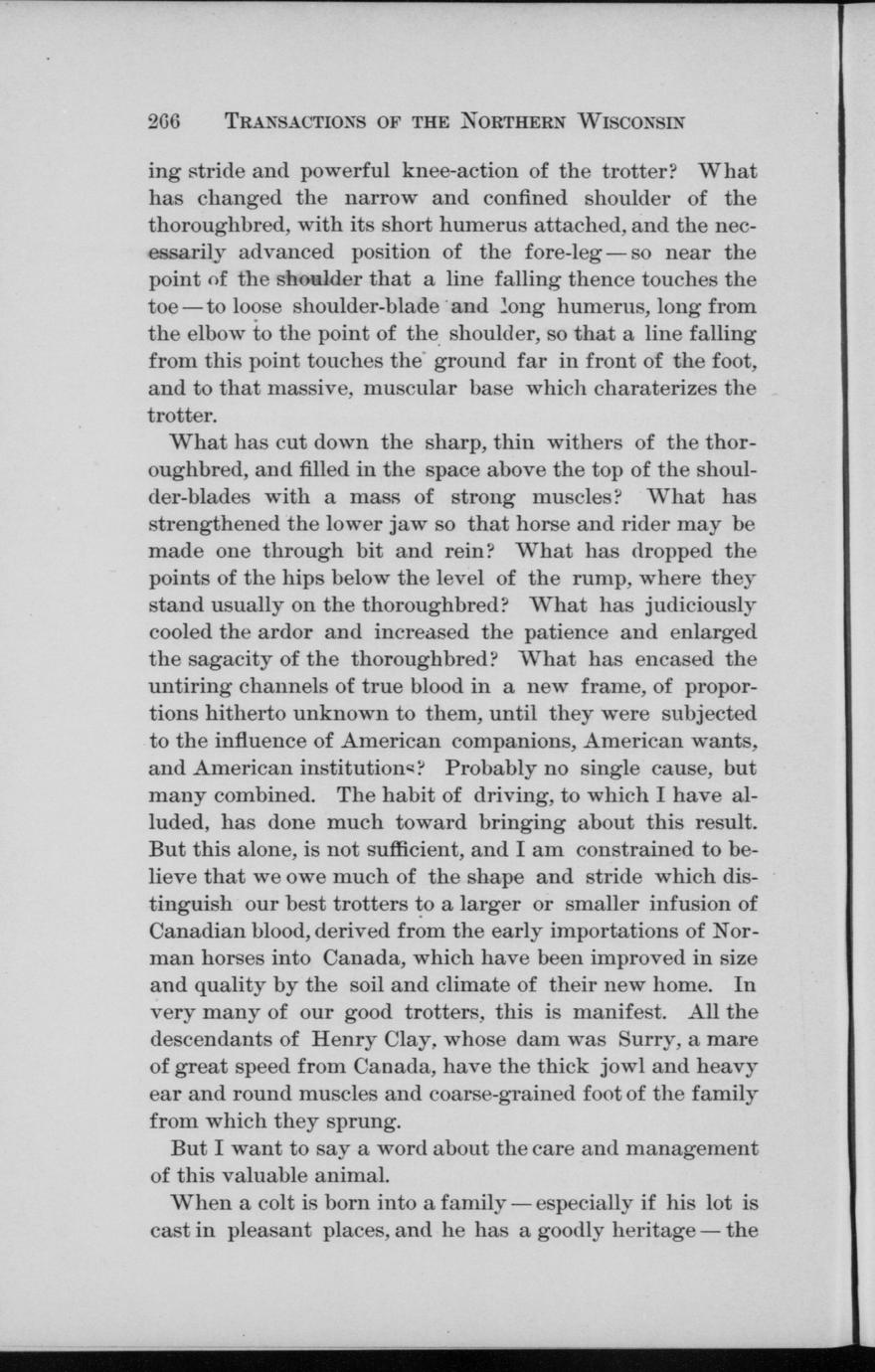 266 TRANSACTIONS OF THE NORTHERN WISCONSIN

ing stride and powerful knee-action of the trotter? What has changed the narrow and confined shoulder of the thoroughbred, with its short humerus attached, and the necessarily advanced position of the fore-leg — so near the point of the shoulder that a line falling thence touches the toe — to loose shoulder-blade and long humerus, long from the elbow to the point of the shoulder, so that a line falling from this point touches the ground far in front of the foot, and to that massive, muscular base which charaterizes the trotter.

What has cut down the sharp, thin withers of the thoroughbred, and filled in the space above the top of the shoulder-blades with a mass of strong muscles? What has strengthened the lower jaw so that horse and rider may be made one through bit and rein? What has dropped the points of the hips below the level of the rump, where they stand usually on the thoroughbred? What has judiciously cooled the ardor and increased the patience and enlarged the sagacity of the thoroughbred? What has encased the untiring channels of true blood in a new frame, of proportions hitherto unknown to them, until they were subjected to the influence of American companions, American wants, and American institutions? Probably no single cause, but many combined. The habit of driving, to which I have alluded, has done much toward bringing about this result. But this alone, is not sufficient, and I am constrained to believe that we owe much of the shape and stride which distinguish our best trotters to a larger or smaller infusion of Canadian blood, derived from the early importations of Norman horses into Canada, which have been improved in size and quality by the soil and climate of their new home. In very many of our good trotters, this is manifest. All the descendants of Henry Clay, whose dam was Surry, a mare of great speed from Canada, have the thick jowl and heavy ear and round muscles and coarse-grained foot of the family from which they sprung.

But I want to say a word about the care and management of this valuable animal.

When a colt is born into a family — especially if his lot is cast in pleasant places, and he has a goodly heritage — the